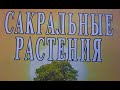 САКРАЛЬНЫЕ РАСТЕНИЯ